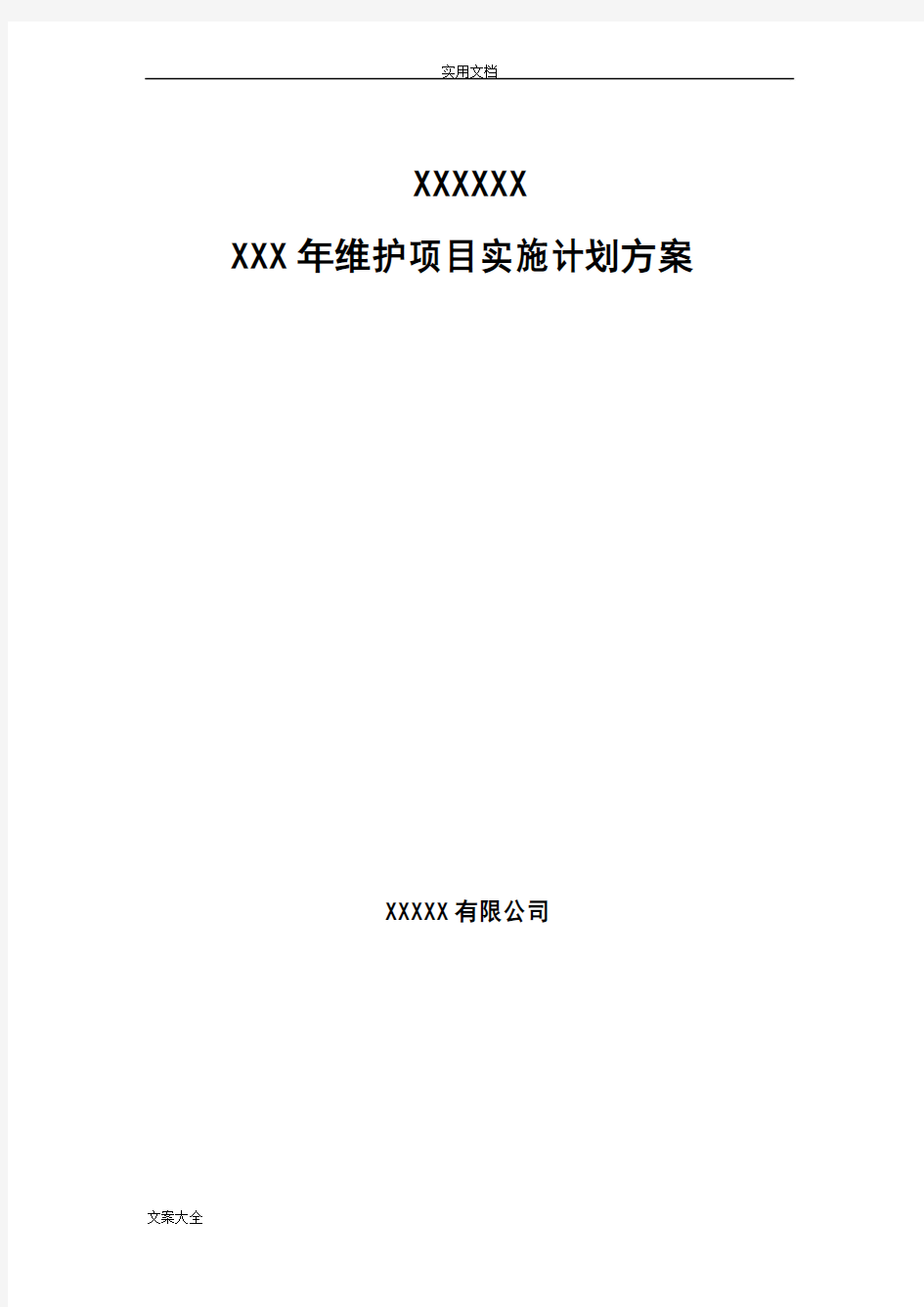 实用文档

XXXXXX

XXX年维护项目实施计划方案

XXXXX有限公司

文案大全